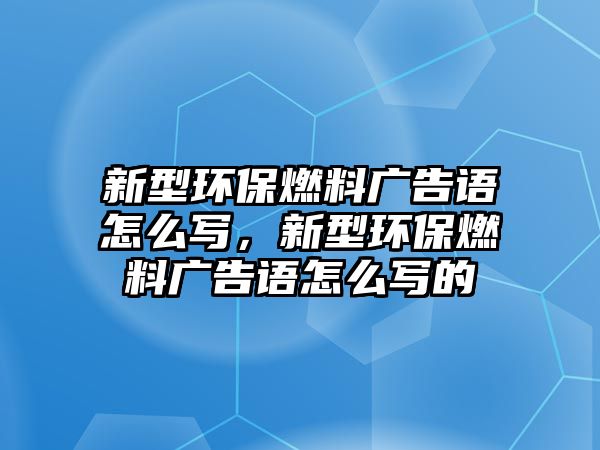 新型环保燃料广告语怎么写，新型环保燃料广告语怎么写的